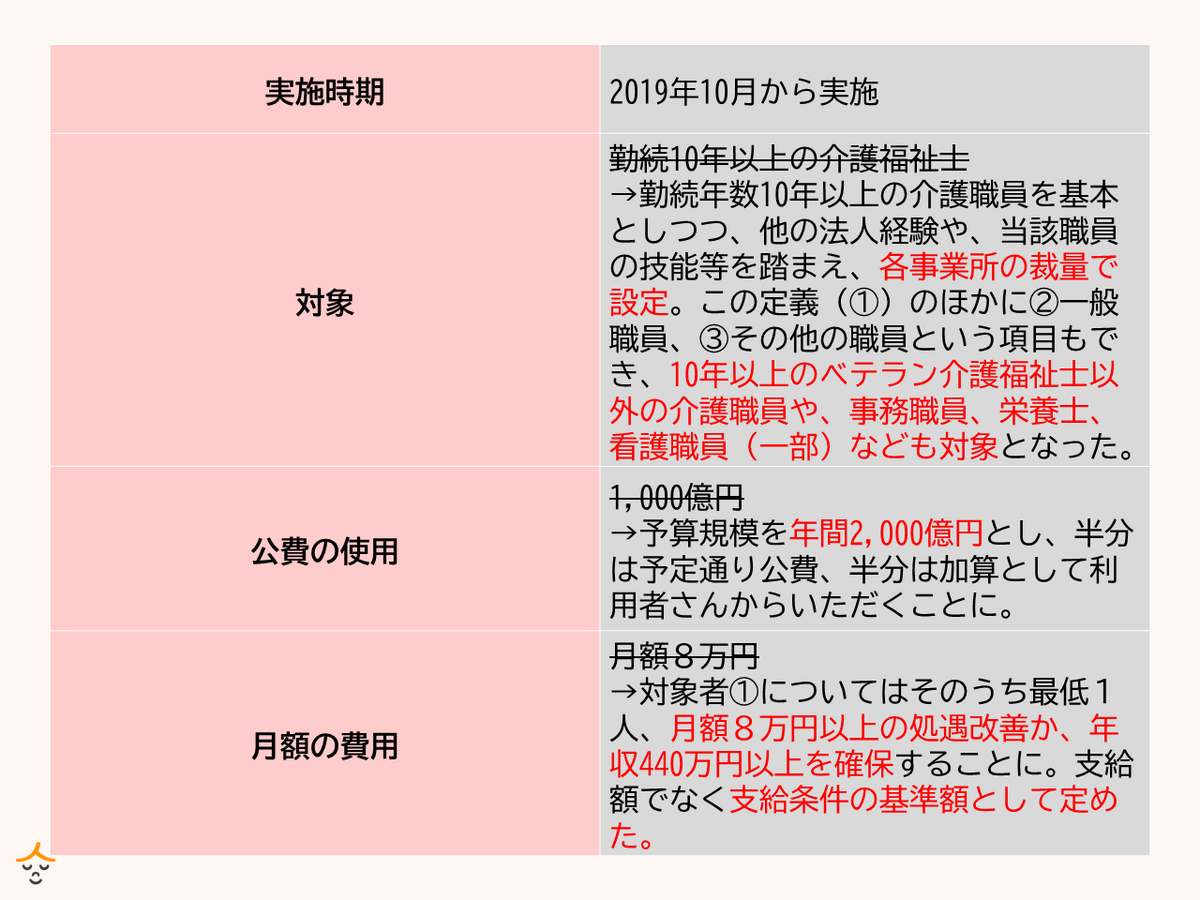 | 実施時期 | 2019年10月から実施 |
|---|---|
| 対象 | 勤続10年以上の介護福祉士 →勤続年数10年以上の介護職員を基本としつつ、他の法人経験や、当該職員の技能等を踏まえ、各事業所の裁量で設定。この定義（①）のほかに②一般職員、③その他の職員という項目もでき、10年以上のベテラン介護福祉士以外の介護職員や、事務職員、栄養士、看護職員（一部）なども対象となった。 |
| 公費の使用 | 1,000億円 →予算規模を年間2,000億円とし、半分は予定通り公費、半分は加算として利用者さんからいただくことに。 |
| 月額の費用 | 月額８万円 →対象者①についてはそのうち最低１人、月額８万円以上の処遇改善か、年収440万円以上を確保することに。支給額でなく支給条件の基準額として定めた。 |